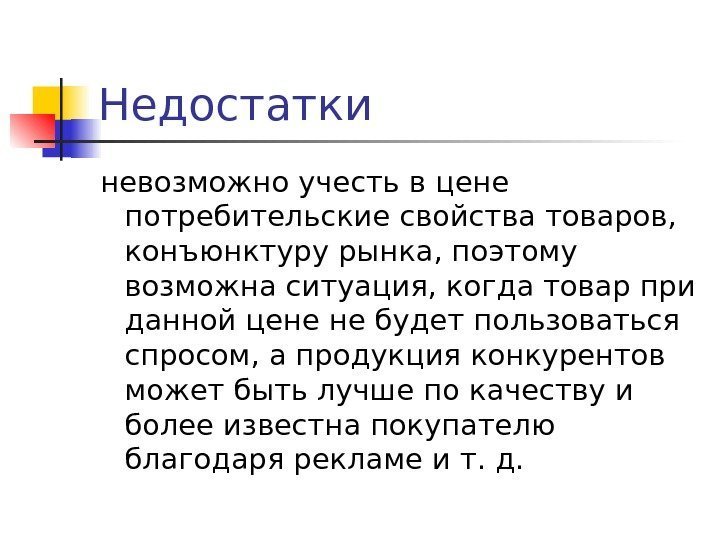 Недостатки

невозможно учесть в цене потребительские свойства товаров, конъюнктуру рынка, поэтому возможна ситуация, когда товар при данной цене не будет пользоваться спросом, а продукция конкурентов может быть лучше по качеству и более известна покупателю благодаря рекламе и т. д.